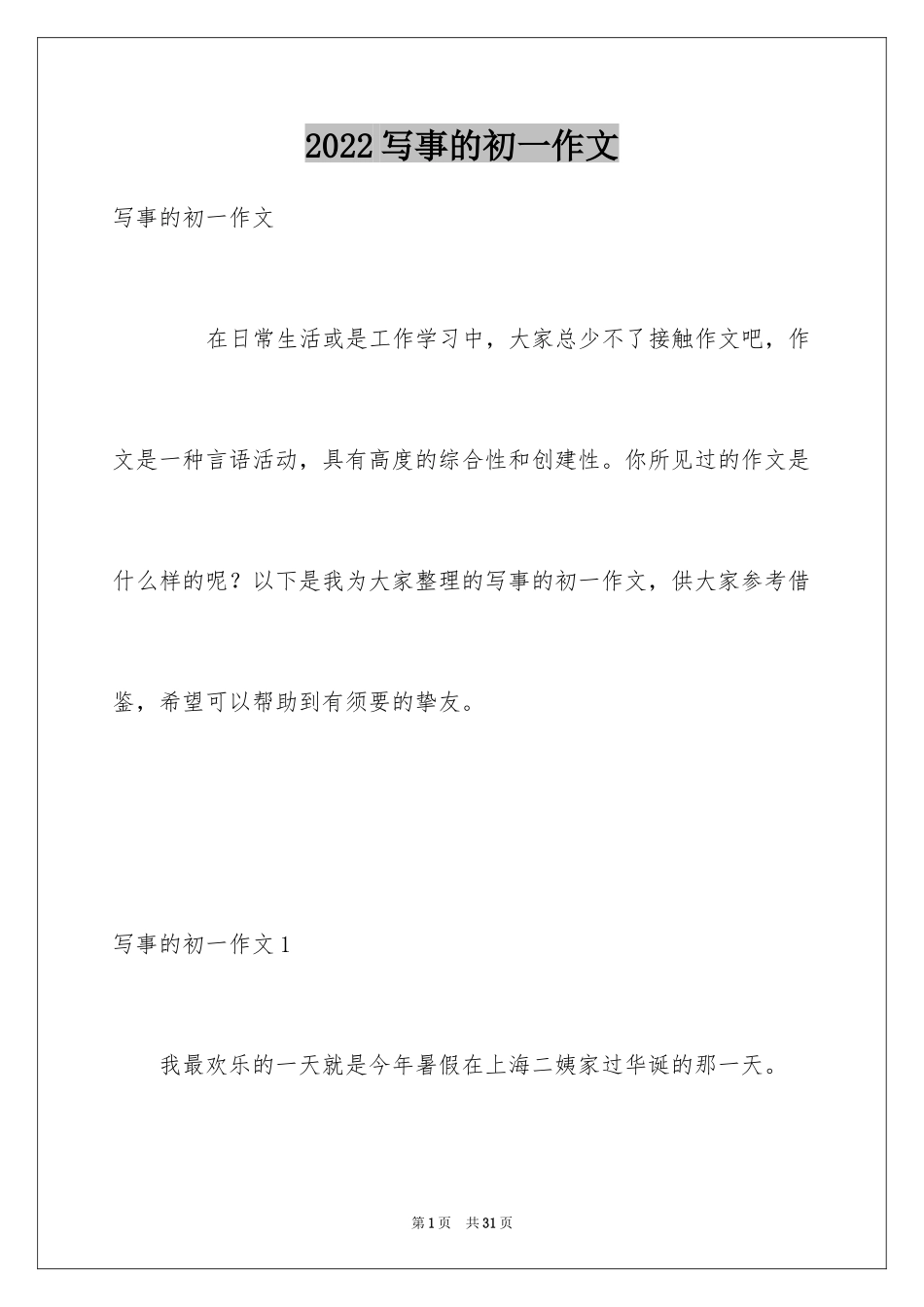 2022写事的初一作文

写事的初一作文

在日常生活或是工作学习中，大家总少不了接触作文吧，作文是一种言语活动，具有高度的综合性和创建性。你所见过的作文是什么样的呢？以下是我为大家整理的写事的初一作文，供大家参考借鉴，希望可以帮助到有须要的挚友。

写事的初一作文1

我最欢乐的一天就是今年暑假在上海二姨家过华诞的那一天。

第1页　共31页